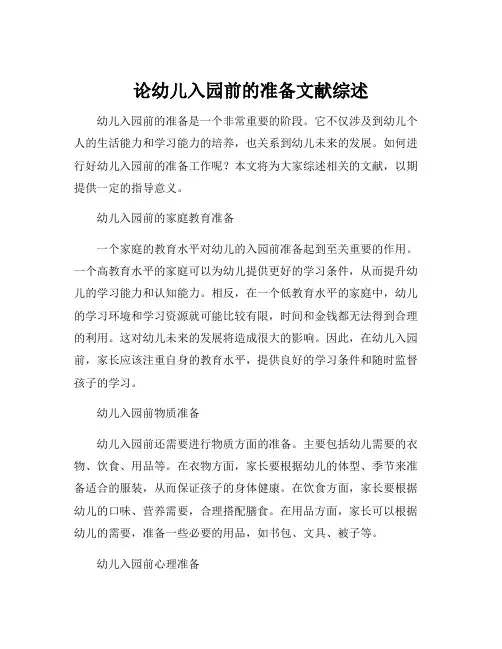 论幼儿入园前的准备文献综述

幼儿入园前的准备是一个非常重要的阶段。它不仅涉及到幼儿个人的生活能力和学习能力的培养，也关系到幼儿未来的发展。如何进行好幼儿入园前的准备工作呢？本文将为大家综述相关的文献，以期提供一定的指导意义。

幼儿入园前的家庭教育准备

一个家庭的教育水平对幼儿的入园前准备起到至关重要的作用。一个高教育水平的家庭可以为幼儿提供更好的学习条件，从而提升幼儿的学习能力和认知能力。相反，在一个低教育水平的家庭中，幼儿的学习环境和学习资源就可能比较有限，时间和金钱都无法得到合理的利用。这对幼儿未来的发展将造成很大的影响。因此，在幼儿入园前，家长应该注重自身的教育水平，提供良好的学习条件和随时监督孩子的学习。

幼儿入园前物质准备

幼儿入园前还需要进行物质方面的准备。主要包括幼儿需要的衣物、饮食、用品等。在衣物方面，家长要根据幼儿的体型、季节来准备适合的服装，从而保证孩子的身体健康。在饮食方面，家长要根据幼儿的口味、营养需要，合理搭配膳食。在用品方面，家长可以根据幼儿的需要，准备一些必要的用品，如书包、文具、被子等。

幼儿入园前心理准备